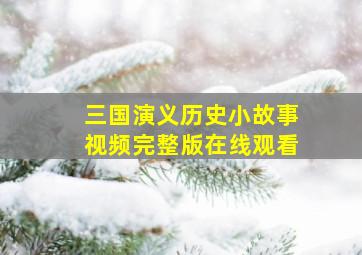 三国演义历史小故事
视频完整版在线观看